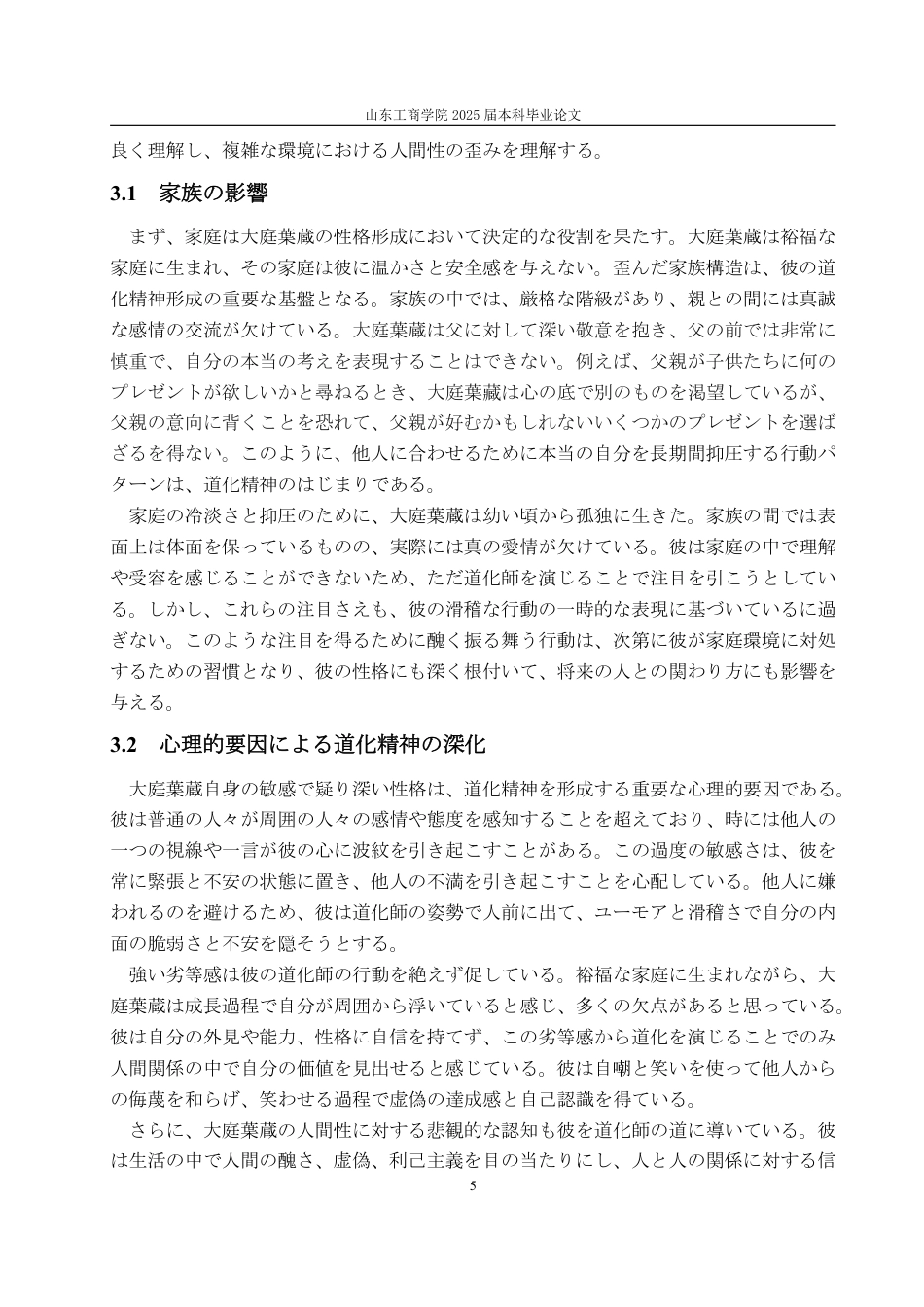 山东工商学院 2025 届本科毕业论文

良く理解し、複雑な環境における人間性の歪みを理解する。

3.1　家族の影響

まず、家庭は大庭葉蔵の性格形成において決定的な役割を果たす。大庭葉蔵は裕福な家庭に生まれ、その家庭は彼に温かさと安全感を与えない。歪んだ家族構造は、彼の道化精神形成の重要な基盤となる。家族の中では、厳格な階級があり、親との間には真誠な感情の交流が欠けている。大庭葉蔵は父に対して深い敬意を抱き、父の前では非常に慎重で、自分の本当の考えを表現することはできない。例えば、父親が子供たちに何のプレゼントが欲しいかと尋ねるとき、大庭葉蔵は心の底で別のものを渇望しているが、父親の意向に背くことを恐れて、父親が好むかもしれないいくつかのプレゼントを選ばざるを得ない。このように、他人に合わせるために本当の自分を長期間抑圧する行動パターンは、道化精神のはじまりである。

家庭の冷淡さと抑圧のために、大庭葉蔵は幼い頃から孤独に生きた。家族の間では表面上は体面を保っているものの、実際には真の愛情が欠けている。彼は家庭の中で理解や受容を感じることができないため、ただ道化師を演じることで注目を引こうとしている。しかし、これらの注目さえも、彼の滑稽な行動の一時的な表現に基づいているに過ぎない。このような注目を得るために醜く振る舞う行動は、次第に彼が家庭環境に対処するための習慣となり、彼の性格にも深く根付いて、将来の人との関わり方にも影響を与える。

3.2　心理的要因による道化精神の深化

大庭葉蔵自身の敏感で疑り深い性格は、道化精神を形成する重要な心理的要因である。彼は普通の人々が周囲の人々の感情や態度を感知することを超えており、時には他人の一つの視線や一言が彼の心に波紋を引き起こすことがある。この過度の敏感さは、彼を常に緊張と不安の状態に置き、他人の不満を引き起こすことを心配している。他人に嫌われるのを避けるため、彼は道化師の姿勢で人前に出て、ユーモアと滑稽さで自分の内面の脆弱さと不安を隠そうとする。

強い劣等感は彼の道化師の行動を絶えず促している。裕福な家庭に生まれながら、大庭葉蔵は成長過程で自分が周囲から浮いていると感じ、多くの欠点があると思っている。彼は自分の外見や能力、性格に自信を持てず、この劣等感から道化を演じることでのみ人間関係の中で自分の価値を見出せると感じている。彼は自嘲と笑いを使って他人からの侮蔑を和らげ、笑わせる過程で虚偽の達成感と自己認識を得ている。

さらに、大庭葉蔵の人間性に対する悲観的な認知も彼を道化師の道に導いている。彼は生活の中で人間の醜さ、虚偽、利己主義を目の当たりにし、人と人の関係に対する信

5